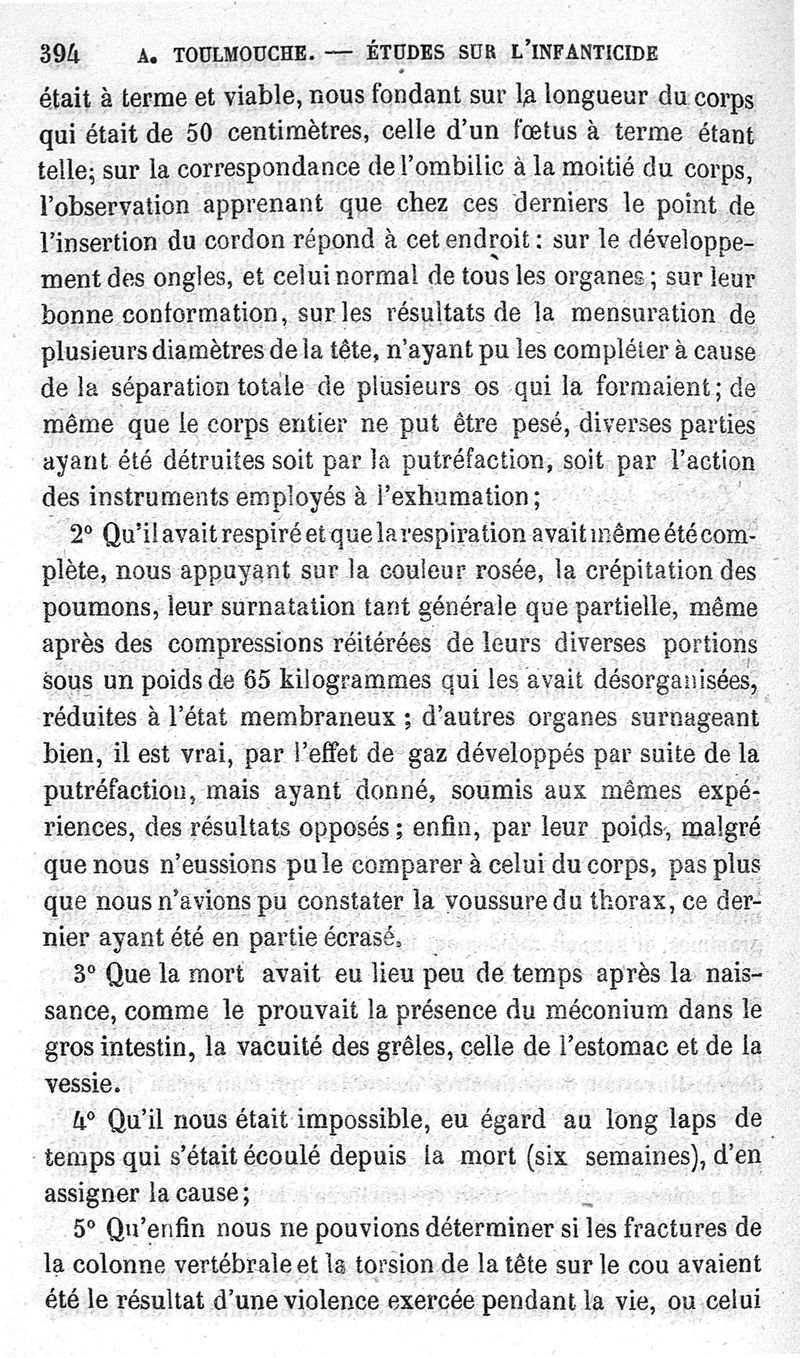 394 A. TOULMOUCHE. — ÉTUDES SUR L'INFANTICIDE

était à terme et viable, nous fondant sur la longueur du corps qui était de 50 centimètres, celle d'un fœtus à terme étant telle; sur la correspondance de l'ombilic à la moitié du corps, l'observation apprenant que chez ces derniers le point de l'insertion du cordon répond à cet endroit: sur le développement des ongles, et celui normal de tous les organes; sur leur bonne conformation, sur les résultats de la mensuration de plusieurs diamètres de la tête, n'ayant pu les compléter à cause de la séparation totale de plusieurs os qui la formaient; de même que le corps entier ne put être pesé, diverses parties ayant été détruites soit par la putréfaction, soit par l'action des instruments employés à l'exhumation;

2° Qu'il avait respiré et que la respiration avait même été complète, nous appuyant sur la couleur rosée, la crépitation des poumons, leur surnatation tant générale que partielle, même après des compressions réitérées de leurs diverses portions sous un poids de 65 kilogrammes qui les avait désorganisées, réduites à l'état membraneux; d'autres organes surnageant bien, il est vrai, par l'effet de gaz développés par suite de la putréfaction, mais ayant donné, soumis aux mêmes expériences, des résultats opposés; enfin, par leur poids, malgré que nous n'eussions pu le comparer à celui du corps, pas plus que nous n'avions pu constater la voussure du thorax, ce dernier ayant été en partie écrasé.

3° Que la mort avait eu lieu peu de temps après la naissance, comme le prouvait la présence du méconium dans le gros intestin, la vacuité des grêles, celle de l'estomac et de la vessie.

4° Qu'il nous était impossible, eu égard au long laps de temps qui s'était écoulé depuis la mort (six semaines), d'en assigner la cause;

5° Qu'enfin nous ne pouvions déterminer si les fractures de la colonne vertébrale et la torsion de la tête sur le cou avaient été le résultat d'une violence exercée pendant la vie, ou celui